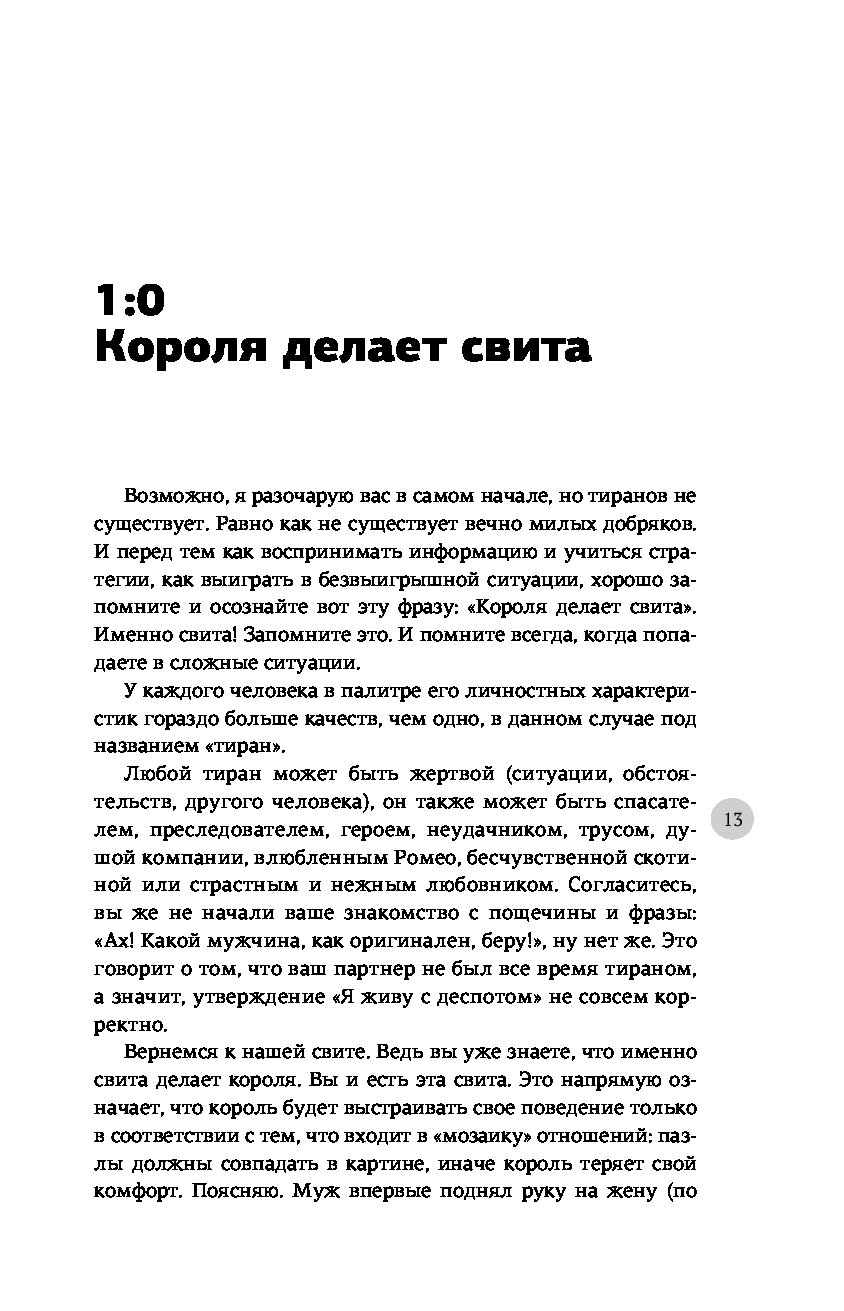 1:0
Короля делает свита

Возможно, я разочарую вас в самом начале, но тиранов не существует. Равно как не существует вечно милых добряков. И перед тем как воспринимать информацию и учиться стратегии, как выиграть в безвыигрышной ситуации, хорошо запомните и осознайте вот эту фразу: «Короля делает свита». Именно свита! Запомните это. И помните всегда, когда попадаете в сложные ситуации.

У каждого человека в палитре его личностных характеристик гораздо больше качеств, чем одно, в данном случае под названием «тиран».

Любой тиран может быть жертвой (ситуации, обстоятельств, другого человека), он также может быть спасателем, преследователем, героем, неудачником, трусом, душой компании, влюбленным Ромео, бесчувственной скотиной или страстным и нежным любовником. Согласитесь, вы же не начали ваше знакомство с пощечины и фразы: «Ах! Какой мужчина, как оригинален, беру!», ну нет же. Это говорит о том, что ваш партнер не был все время тираном, а значит, утверждение «Я живу с деспотом» не совсем корректно.

13

Вернемся к нашей свите. Ведь вы уже знаете, что именно свита делает короля. Вы и есть эта свита. Это напрямую означает, что король будет выстраивать свое поведение только в соответствии с тем, что входит в «мозаику» отношений: пазлы должны совпадать в картине, иначе король теряет свой комфорт. Поясняю. Муж впервые поднял руку на жену (по